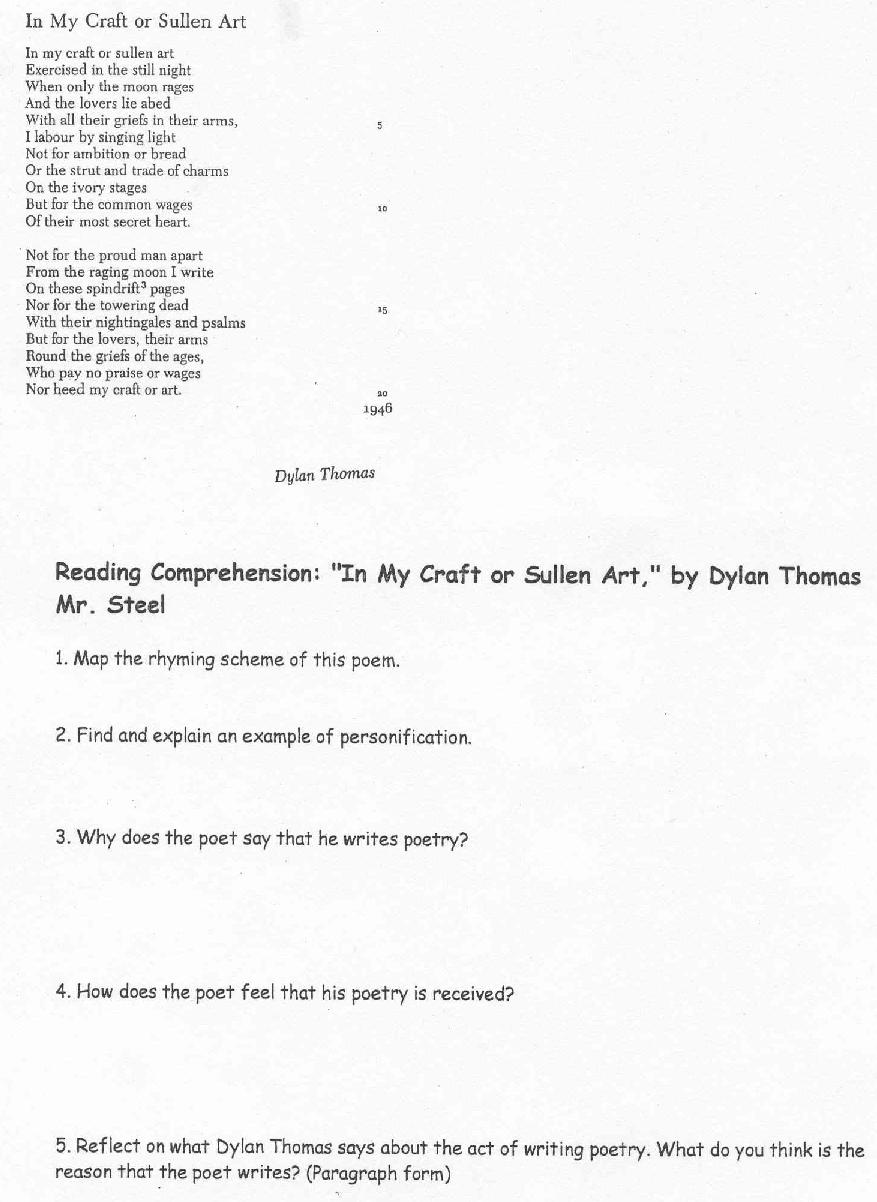 In My Craft or Sullen Art

In my craft or sullen art
Exercised in the still night
When only the moon rages
And the lovers lie abed
With all their griefs in their arms, 5
I labour by singing light
Not for ambition or bread
Or the strut and trade of charms
On the ivory stages
But for the common wages 10
Of their most secret heart.

Not for the proud man apart
From the raging moon I write
On these spindrift$^3$ pages
Nor for the towering dead 15
With their nightingales and psalms
But for the lovers, their arms
Round the griefs of the ages,
Who pay no praise or wages
Nor heed my craft or art. 20

1946

Dylan Thomas

Reading Comprehension: "In My Craft or Sullen Art," by Dylan Thomas
Mr. Steel

1. Map the rhyming scheme of this poem.

2. Find and explain an example of personification.

3. Why does the poet say that he writes poetry?

4. How does the poet feel that his poetry is received?

5. Reflect on what Dylan Thomas says about the act of writing poetry. What do you think is the reason that the poet writes? (Paragraph form)